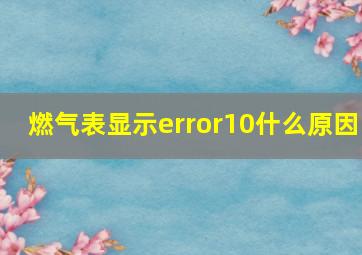 燃气表显示error10什么原因